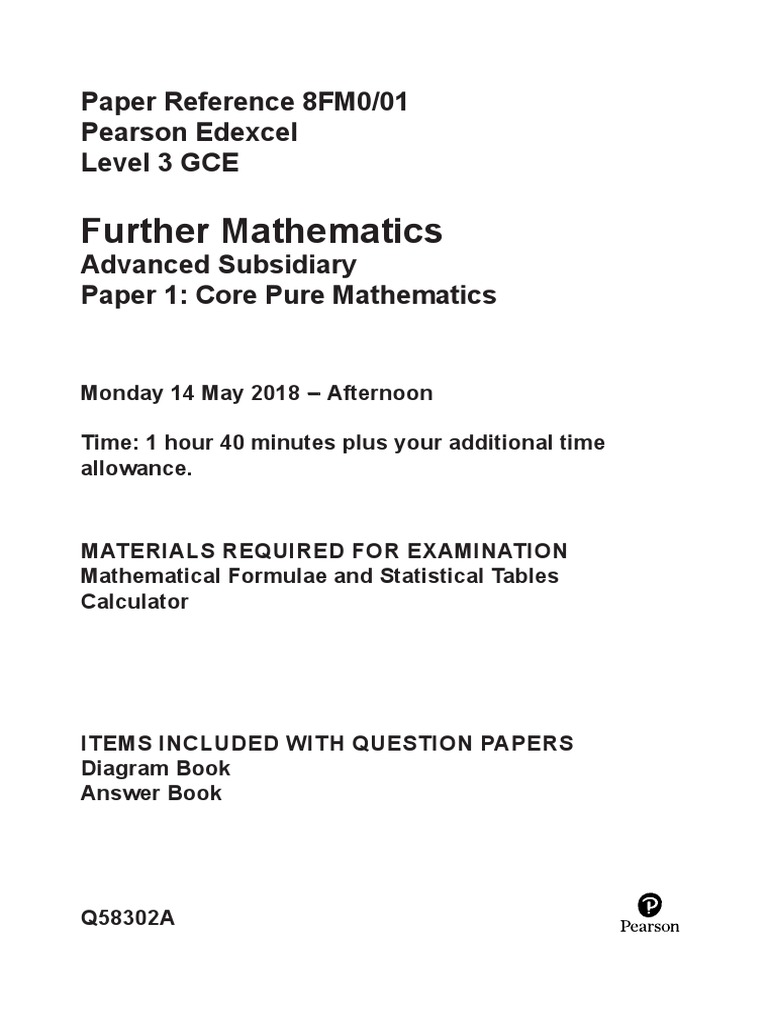 Paper Reference 8FM0/01
Pearson Edexcel
Level 3 GCE

Further Mathematics
Advanced Subsidiary
Paper 1: Core Pure Mathematics

Monday 14 May 2018 – Afternoon

Time: 1 hour 40 minutes plus your additional time allowance.

MATERIALS REQUIRED FOR EXAMINATION
Mathematical Formulae and Statistical Tables
Calculator

ITEMS INCLUDED WITH QUESTION PAPERS
Diagram Book
Answer Book

Q58302A

Pearson